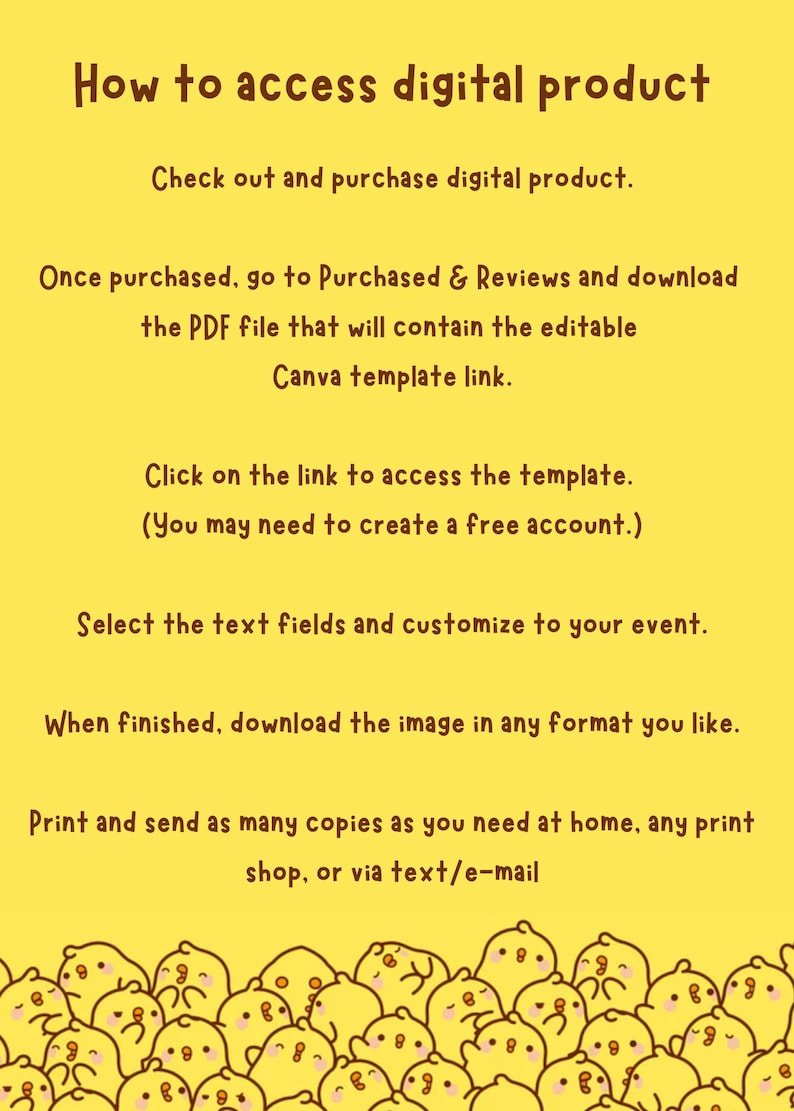 How to access digital product

Check out and purchase digital product.

Once purchased, go to Purchased & Reviews and download the PDF file that will contain the editable Canva template link.

Click on the link to access the template. (You may need to create a free account.)

Select the text fields and customize to your event.

When finished, download the image in any format you like.

Print and send as many copies as you need at home, any print shop, or via text/e-mail